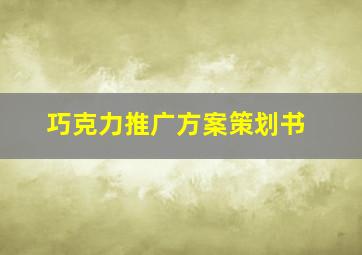 巧克力推广方案策划书